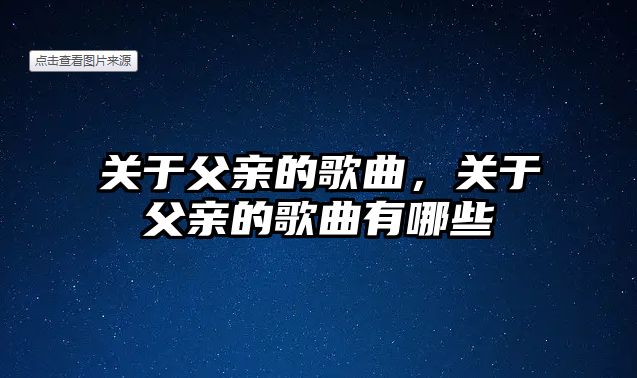 点击查看图片来源

关于父亲的歌曲，关于父亲的歌曲有哪些